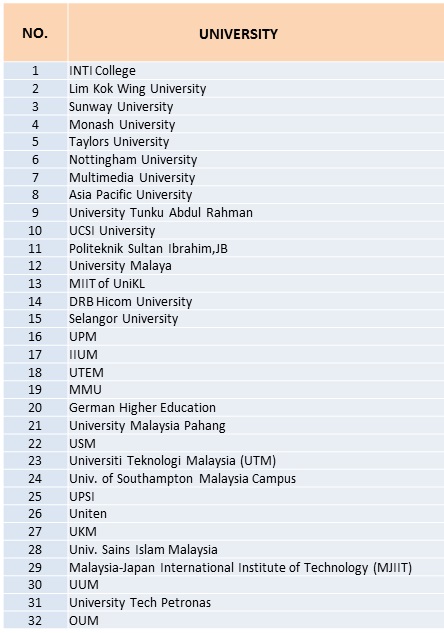 | NO. | UNIVERSITY |
|---|---|
| 1 | INTI College |
| 2 | Lim Kok Wing University |
| 3 | Sunway University |
| 4 | Monash University |
| 5 | Taylors University |
| 6 | Nottingham University |
| 7 | Multimedia University |
| 8 | Asia Pacific University |
| 9 | University Tunku Abdul Rahman |
| 10 | UCSI University |
| 11 | Politeknik Sultan Ibrahim,JB |
| 12 | University Malaya |
| 13 | MIIT of UniKL |
| 14 | DRB Hicom University |
| 15 | Selangor University |
| 16 | UPM |
| 17 | IIUM |
| 18 | UTEM |
| 19 | MMU |
| 20 | German Higher Education |
| 21 | University Malaysia Pahang |
| 22 | USM |
| 23 | Universiti Teknologi Malaysia (UTM) |
| 24 | Univ. of Southampton Malaysia Campus |
| 25 | UPSI |
| 26 | Uniten |
| 27 | UKM |
| 28 | Univ. Sains Islam Malaysia |
| 29 | Malaysia-Japan International Institute of Technology (MJIIT) |
| 30 | UUM |
| 31 | University Tech Petronas |
| 32 | OUM |